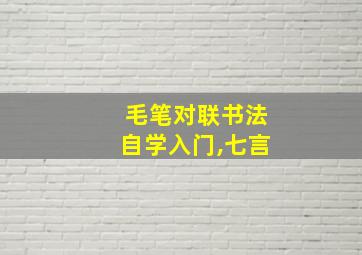 毛笔对联书法
自学入门,七言